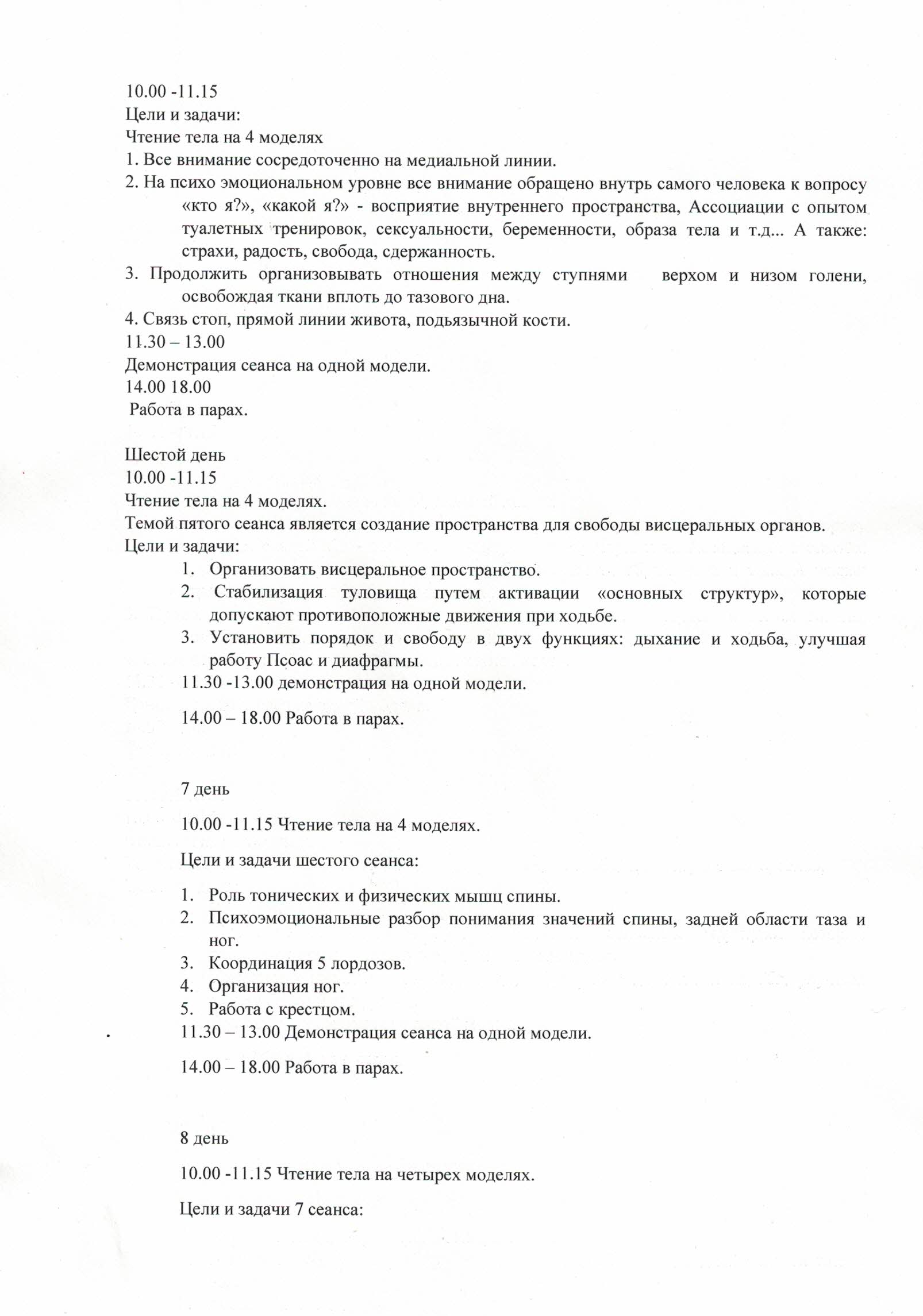 10.00 -11.15
Цели и задачи:
Чтение тела на 4 моделях
1. Все внимание сосредоточенно на медиальной линии.
2. На психо эмоциональном уровне все внимание обращено внутрь самого человека к вопросу «кто я?», «какой я?» - восприятие внутреннего пространства, Ассоциации с опытом туалетных тренировок, сексуальности, беременности, образа тела и т.д... А также: страхи, радость, свобода, сдержанность.
3. Продолжить организовывать отношения между ступнями верхом и низом голени, освобождая ткани вплоть до тазового дна.
4. Связь стоп, прямой линии живота, подьязычной кости.
11.30 – 13.00
Демонстрация сеанса на одной модели.
14.00 18.00
Работа в парах.

Шестой день
10.00 -11.15
Чтение тела на 4 моделях.
Темой пятого сеанса является создание пространства для свободы висцеральных органов.
Цели и задачи:
1. Организовать висцеральное пространство.
2. Стабилизация туловища путем активации «основных структур», которые допускают противоположные движения при ходьбе.
3. Установить порядок и свободу в двух функциях: дыхание и ходьба, улучшая работу Псоас и диафрагмы.
11.30 -13.00 демонстрация на одной модели.

14.00 – 18.00 Работа в парах.

7 день

10.00 -11.15 Чтение тела на 4 моделях.

Цели и задачи шестого сеанса:

1. Роль тонических и физических мышц спины.
2. Психоэмоциональные разбор понимания значений спины, задней области таза и ног.
3. Координация 5 лордозов.
4. Организация ног.
5. Работа с крестцом.
11.30 – 13.00 Демонстрация сеанса на одной модели.

14.00 – 18.00 Работа в парах.

8 день

10.00 -11.15 Чтение тела на четырех моделях.

Цели и задачи 7 сеанса: